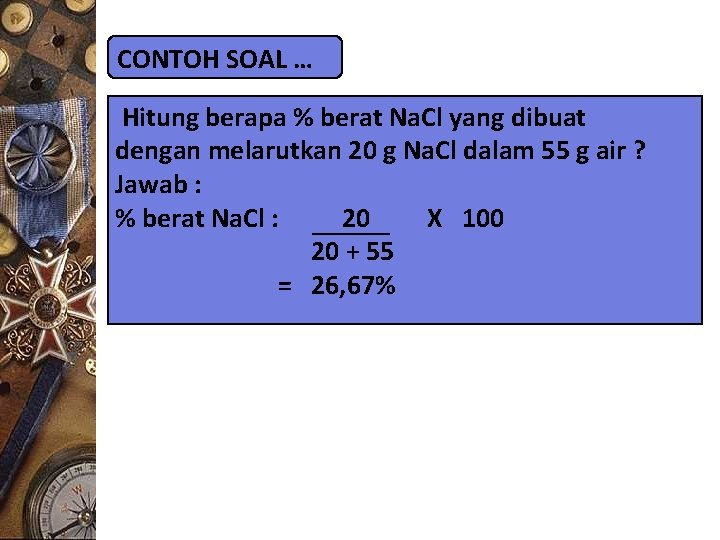 CONTOH SOAL …

Hitung berapa % berat NaCl yang dibuat dengan melarutkan 20 g NaCl dalam 55 g air ?

Jawab :

% berat NaCl : $\frac{20}{20 + 55}$ X 100

= 26,67%